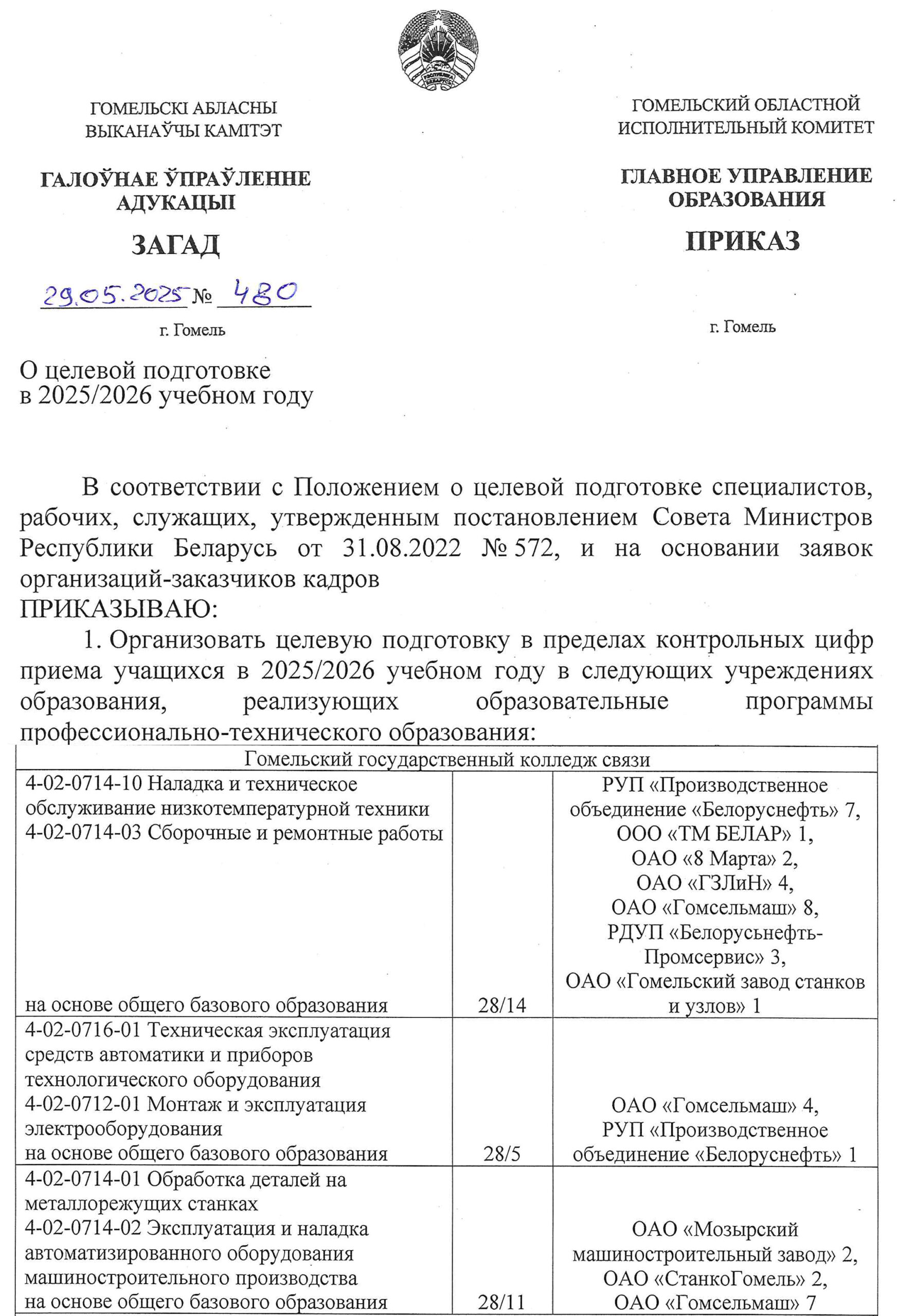 ГОМЕЛЬСКІ АБЛАСНЫ ВЫКАНАЎЧЫ КАМІТЭТ

ГАЛОЎНАЕ ЎПРАЎЛЕННЕ АДУКАЦЫІ

ЗАГАД

29.05.2025 № 480

г. Гомель

ГОМЕЛЬСКИЙ ОБЛАСТНОЙ ИСПОЛНИТЕЛЬНЫЙ КОМИТЕТ

ГЛАВНОЕ УПРАВЛЕНИЕ ОБРАЗОВАНИЯ

ПРИКАЗ

г. Гомель

О целевой подготовке
в 2025/2026 учебном году

В соответствии с Положением о целевой подготовке специалистов, рабочих, служащих, утвержденным постановлением Совета Министров Республики Беларусь от 31.08.2022 № 572, и на основании заявок организаций-заказчиков кадров
ПРИКАЗЫВАЮ:
1. Организовать целевую подготовку в пределах контрольных цифр приема учащихся в 2025/2026 учебном году в следующих учреждениях образования, реализующих образовательные программы профессионально-технического образования:

| Гомельский государственный колледж связи | | |
|---|---|---|
| 4-02-0714-10 Наладка и техническое обслуживание низкотемпературной техники 4-02-0714-03 Сборочные и ремонтные работы на основе общего базового образования | 28/14 | РУП «Производственное объединение «Белоруснефть» 7, ООО «ТМ БЕЛАР» 1, ОАО «8 Марта» 2, ОАО «ГЗЛиН» 4, ОАО «Гомсельмаш» 8, РДУП «Белорусьнефть-Промсервис» 3, ОАО «Гомельский завод станков и узлов» 1 |
| 4-02-0716-01 Техническая эксплуатация средств автоматики и приборов технологического оборудования 4-02-0712-01 Монтаж и эксплуатация электрооборудования на основе общего базового образования | 28/5 | ОАО «Гомсельмаш» 4, РУП «Производственное объединение «Белоруснефть» 1 |
| 4-02-0714-01 Обработка деталей на металлорежущих станках 4-02-0714-02 Эксплуатация и наладка автоматизированного оборудования машиностроительного производства на основе общего базового образования | 28/11 | ОАО «Мозырский машиностроительный завод» 2, ОАО «СтанкоГомель» 2, ОАО «Гомсельмаш» 7 |